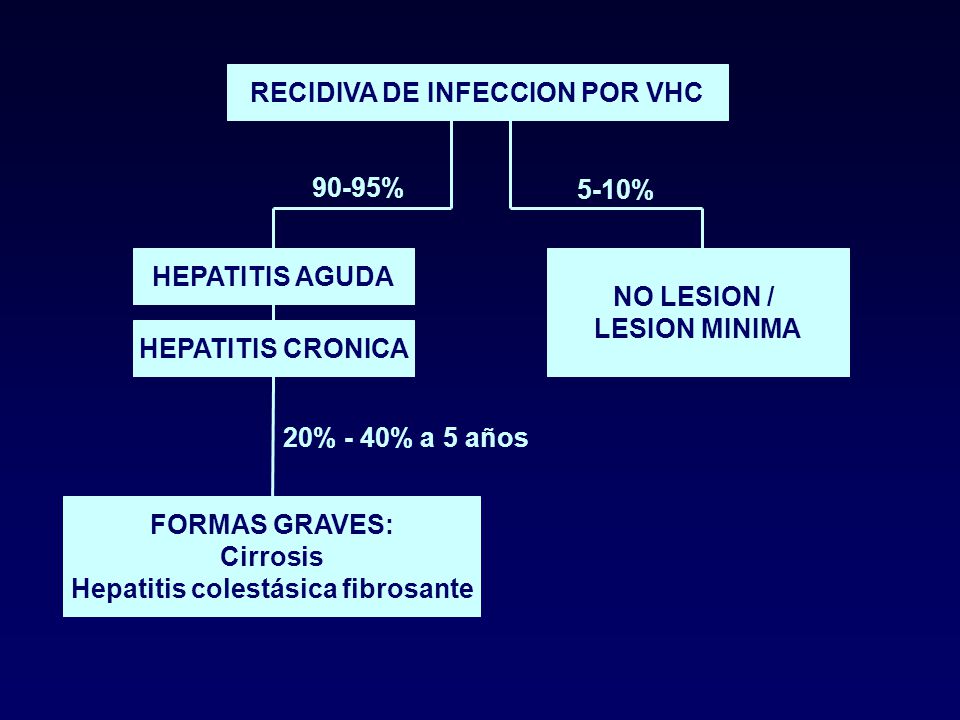 RECIDIVA DE INFECCION POR VHC

90-95%

5-10%

HEPATITIS AGUDA

HEPATITIS CRONICA

NO LESION /
LESION MINIMA

20% - 40% a 5 años

FORMAS GRAVES:
Cirrosis
Hepatitis colestásica fibrosante